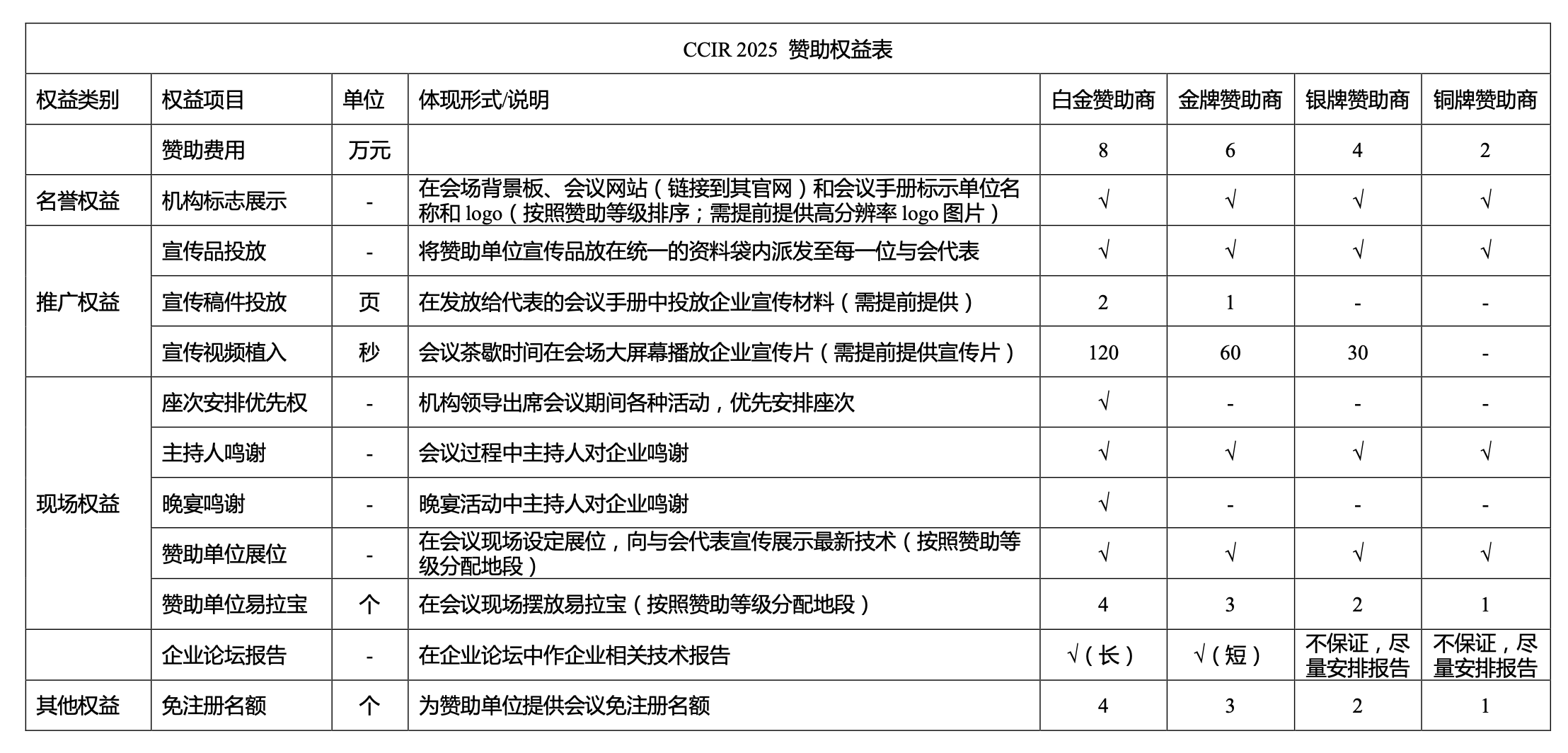 CCIR 2025 赞助权益表

| 权益类别 | 权益项目 | 单位 | 体现形式/说明 | 白金赞助商 | 金牌赞助商 | 银牌赞助商 | 铜牌赞助商 |
|---|---|---|---|---|---|---|---|
| | 赞助费用 | 万元 | | 8 | 6 | 4 | 2 |
| 名誉权益 | 机构标志展示 | - | 在会场背景板、会议网站（链接到其官网）和会议手册标示单位名称和 logo（按照赞助等级排序；需提前提供高分辨率 logo 图片） | √ | √ | √ | √ |
| 推广权益 | 宣传品投放 | - | 将赞助单位宣传品放在统一的资料袋内派发至每一位与会代表 | √ | √ | √ | √ |
| | 宣传稿件投放 | 页 | 在发放给代表的会议手册中投放企业宣传材料（需提前提供） | 2 | 1 | - | - |
| | 宣传视频植入 | 秒 | 会议茶歇时间在会场大屏幕播放企业宣传片（需提前提供宣传片） | 120 | 60 | 30 | - |
| 现场权益 | 座次安排优先权 | - | 机构领导出席会议期间各种活动，优先安排座次 | √ | - | - | - |
| | 主持人鸣谢 | - | 会议过程中主持人对企业鸣谢 | √ | √ | √ | √ |
| | 晚宴鸣谢 | - | 晚宴活动中主持人对企业鸣谢 | √ | - | - | - |
| | 赞助单位展位 | - | 在会议现场设定展位，向与会代表宣传展示最新技术（按照赞助等级分配地段） | √ | √ | √ | √ |
| | 赞助单位易拉宝 | 个 | 在会议现场摆放易拉宝（按照赞助等级分配地段） | 4 | 3 | 2 | 1 |
| | 企业论坛报告 | - | 在企业论坛中作企业相关技术报告 | √（长） | √（短） | 不保证，尽量安排报告 | 不保证，尽量安排报告 |
| 其他权益 | 免注册名额 | 个 | 为赞助单位提供会议免注册名额 | 4 | 3 | 2 | 1 |